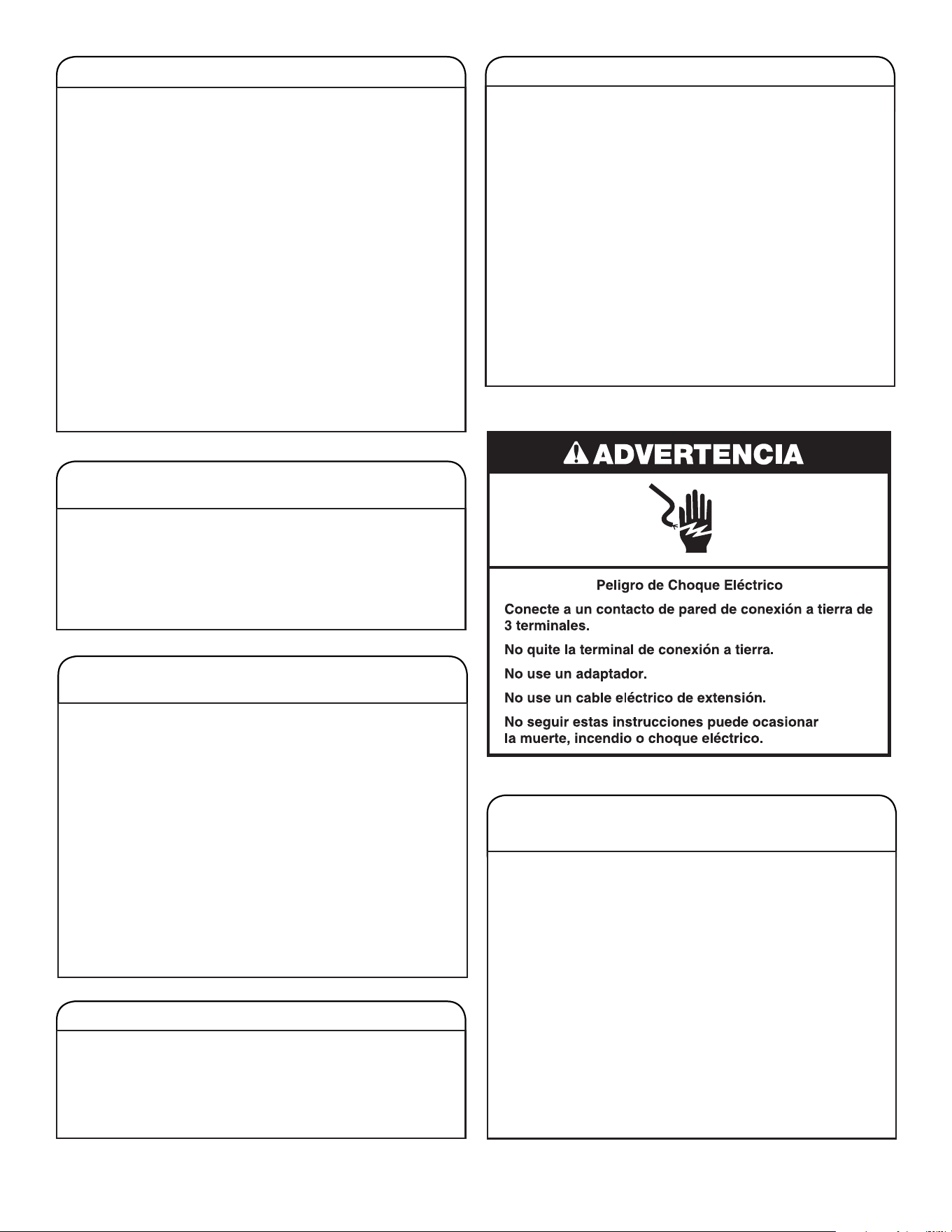 ADVERTENCIA

Peligro de Choque Eléctrico

Conecte a un contacto de pared de conexión a tierra de 3 terminales.

No quite la terminal de conexión a tierra.

No use un adaptador.

No use un cable eléctrico de extensión.

No seguir estas instrucciones puede ocasionar la muerte, incendio o choque eléctrico.